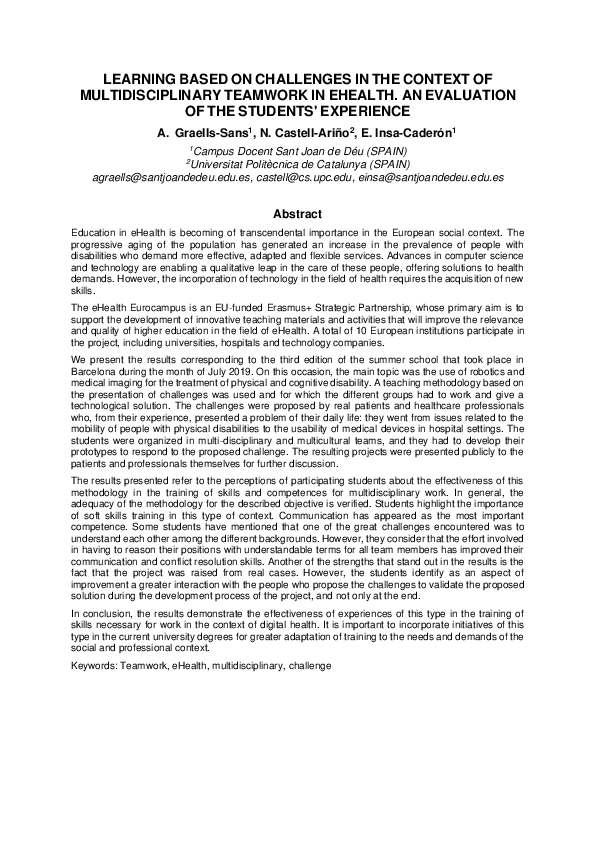 LEARNING BASED ON CHALLENGES IN THE CONTEXT OF MULTIDISCIPLINARY TEAMWORK IN EHEALTH. AN EVALUATION OF THE STUDENTS' EXPERIENCE

A. Graells-Sans$^1$, N. Castell-Ariño$^2$, E. Insa-Caderón$^1$

$^1$Campus Docent Sant Joan de Déu (SPAIN)
$^2$Universitat Politècnica de Catalunya (SPAIN)
agraells@santjoandedeu.edu.es, castell@cs.upc.edu, einsa@santjoandedeu.edu.es

Abstract

Education in eHealth is becoming of transcendental importance in the European social context. The progressive aging of the population has generated an increase in the prevalence of people with disabilities who demand more effective, adapted and flexible services. Advances in computer science and technology are enabling a qualitative leap in the care of these people, offering solutions to health demands. However, the incorporation of technology in the field of health requires the acquisition of new skills.

The eHealth Eurocampus is an EU-funded Erasmus+ Strategic Partnership, whose primary aim is to support the development of innovative teaching materials and activities that will improve the relevance and quality of higher education in the field of eHealth. A total of 10 European institutions participate in the project, including universities, hospitals and technology companies.

We present the results corresponding to the third edition of the summer school that took place in Barcelona during the month of July 2019. On this occasion, the main topic was the use of robotics and medical imaging for the treatment of physical and cognitive disability. A teaching methodology based on the presentation of challenges was used and for which the different groups had to work and give a technological solution. The challenges were proposed by real patients and healthcare professionals who, from their experience, presented a problem of their daily life: they went from issues related to the mobility of people with physical disabilities to the usability of medical devices in hospital settings. The students were organized in multi-disciplinary and multicultural teams, and they had to develop their prototypes to respond to the proposed challenge. The resulting projects were presented publicly to the patients and professionals themselves for further discussion.

The results presented refer to the perceptions of participating students about the effectiveness of this methodology in the training of skills and competences for multidisciplinary work. In general, the adequacy of the methodology for the described objective is verified. Students highlight the importance of soft skills training in this type of context. Communication has appeared as the most important competence. Some students have mentioned that one of the great challenges encountered was to understand each other among the different backgrounds. However, they consider that the effort involved in having to reason their positions with understandable terms for all team members has improved their communication and conflict resolution skills. Another of the strengths that stand out in the results is the fact that the project was raised from real cases. However, the students identify as an aspect of improvement a greater interaction with the people who propose the challenges to validate the proposed solution during the development process of the project, and not only at the end.

In conclusion, the results demonstrate the effectiveness of experiences of this type in the training of skills necessary for work in the context of digital health. It is important to incorporate initiatives of this type in the current university degrees for greater adaptation of training to the needs and demands of the social and professional context.

Keywords: Teamwork, eHealth, multidisciplinary, challenge